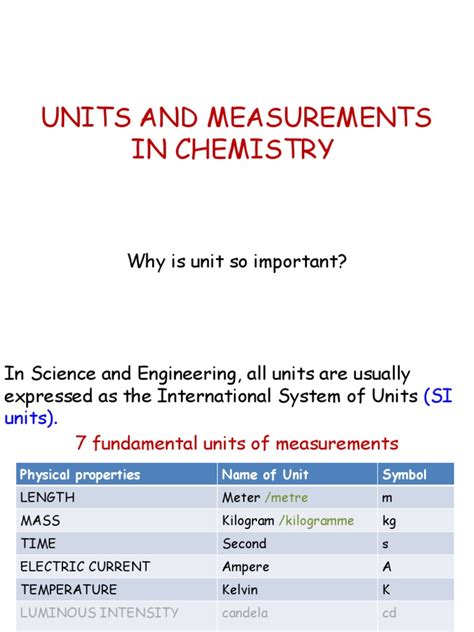 UNITS AND MEASUREMENTS IN CHEMISTRY

Why is unit so important?

In Science and Engineering, all units are usually expressed as the International System of Units (SI units).

7 fundamental units of measurements

| Physical properties | Name of Unit | Symbol |
|---|---|---|
| LENGTH | Meter /metre | m |
| MASS | Kilogram /kilogramme | kg |
| TIME | Second | s |
| ELECTRIC CURRENT | Ampere | A |
| TEMPERATURE | Kelvin | K |
| LUMINOUS INTENSITY | candela | cd |